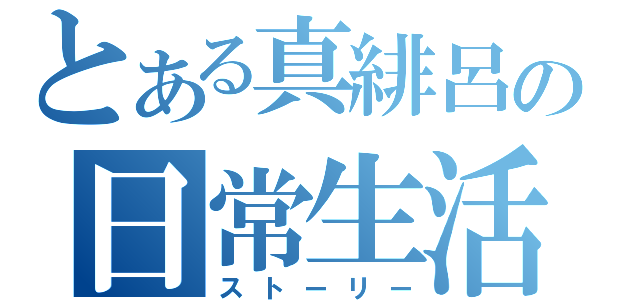 とある真緋呂の
日常生活
ストーリー